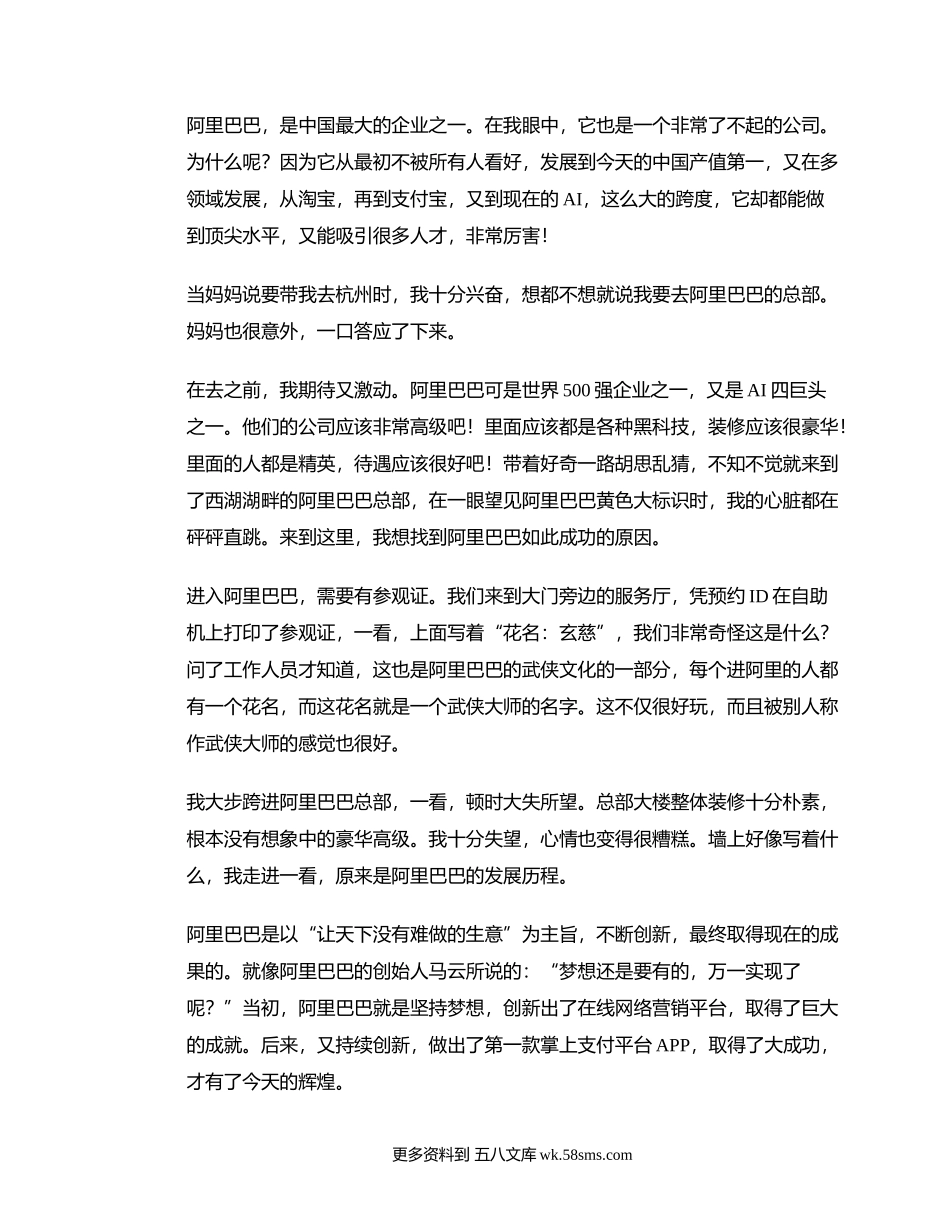 阿里巴巴，是中国最大的企业之一。在我眼中，它也是一个非常了不起的公司。为什么呢？因为它从最初不被所有人看好，发展到今天的中国产值第一，又在多领域发展，从淘宝，再到支付宝，又到现在的 AI，这么大的跨度，它却都能做到顶尖水平，又能吸引很多人才，非常厉害！

当妈妈说要带我去杭州时，我十分兴奋，想都不想就说我要去阿里巴巴的总部。妈妈也很意外，一口答应了下来。

在去之前，我期待又激动。阿里巴巴可是世界 500 强企业之一，又是 AI 四巨头之一。他们的公司应该非常高级吧！里面应该都是各种黑科技，装修应该很豪华！里面的人都是精英，待遇应该很好吧！带着好奇一路胡思乱猜，不知不觉就来到了西湖湖畔的阿里巴巴总部，在一眼望见阿里巴巴黄色大标识时，我的心脏都在砰砰直跳。来到这里，我想找到阿里巴巴如此成功的原因。

进入阿里巴巴，需要有参观证。我们来到大门旁边的服务厅，凭预约 ID 在自助机上打印了参观证，一看，上面写着“花名：玄慈”，我们非常奇怪这是什么？问了工作人员才知道，这也是阿里巴巴的武侠文化的一部分，每个进阿里的人都有一个花名，而这花名就是一个武侠大师的名字。这不仅很好玩，而且被别人称作武侠大师的感觉也很好。

我大步跨进阿里巴巴总部，一看，顿时大失所望。总部大楼整体装修十分朴素，根本没有想象中的豪华高级。我十分失望，心情也变得很糟糕。墙上好像写着什么，我走进一看，原来是阿里巴巴的发展历程。

阿里巴巴是以“让天下没有难做的生意”为主旨，不断创新，最终取得现在的成果的。就像阿里巴巴的创始人马云所说的：“梦想还是要有的，万一实现了呢？”当初，阿里巴巴就是坚持梦想，创新出了在线网络营销平台，取得了巨大的成就。后来，又持续创新，做出了第一款掌上支付平台 APP，取得了大成功，才有了今天的辉煌。

更多资料到 五八文库 wk.58sms.com